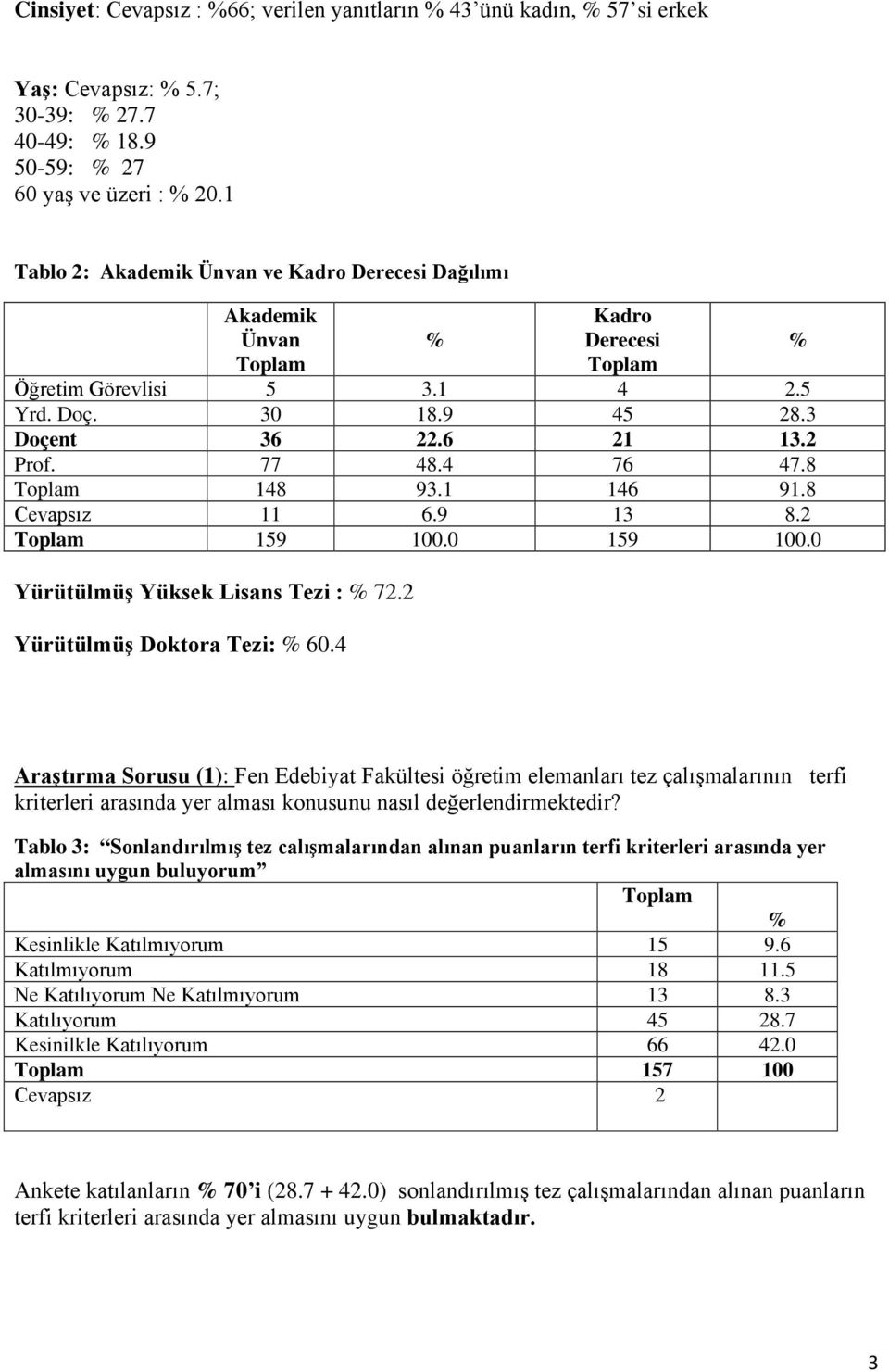 Cinsiyet: Cevapsız : %66; verilen yanıtların % 43'ünü kadın, % 57'si erkek

Yaş: Cevapsız: % 5.7;
30-39: % 27.7
40-49: % 18.9
50-59: % 27
60 yaş ve üzeri : % 20.1

Tablo 2: Akademik Ünvan ve Kadro Derecesi Dağılımı

| | Akademik Ünvan Toplam | % | Kadro Derecesi Toplam | % |
|---|---|---|---|---|
| Öğretim Görevlisi | 5 | 3.1 | 4 | 2.5 |
| Yrd. Doç. | 30 | 18.9 | 45 | 28.3 |
| Doçent | 36 | 22.6 | 21 | 13.2 |
| Prof. | 77 | 48.4 | 76 | 47.8 |
| Toplam | 148 | 93.1 | 146 | 91.8 |
| Cevapsız | 11 | 6.9 | 13 | 8.2 |
| Toplam | 159 | 100.0 | 159 | 100.0 |

Yürütülmüş Yüksek Lisans Tezi : % 72.2

Yürütülmüş Doktora Tezi: % 60.4

Araştırma Sorusu (1): Fen Edebiyat Fakültesi öğretim elemanları tez çalışmalarının terfi kriterleri arasında yer alması konusunu nasıl değerlendirmektedir?

Tablo 3: "Sonlandırılmış tez calışmalarından alınan puanların terfi kriterleri arasında yer almasını uygun buluyorum"

| | Toplam | % |
|---|---|---|
| Kesinlikle Katılmıyorum | 15 | 9.6 |
| Katılmıyorum | 18 | 11.5 |
| Ne Katılıyorum Ne Katılmıyorum | 13 | 8.3 |
| Katılıyorum | 45 | 28.7 |
| Kesinilkle Katılıyorum | 66 | 42.0 |
| Toplam | 157 | 100 |
| Cevapsız | 2 | |

Ankete katılanların % 70'i (28.7 + 42.0) sonlandırılmış tez çalışmalarından alınan puanların terfi kriterleri arasında yer almasını uygun bulmaktadır.

3